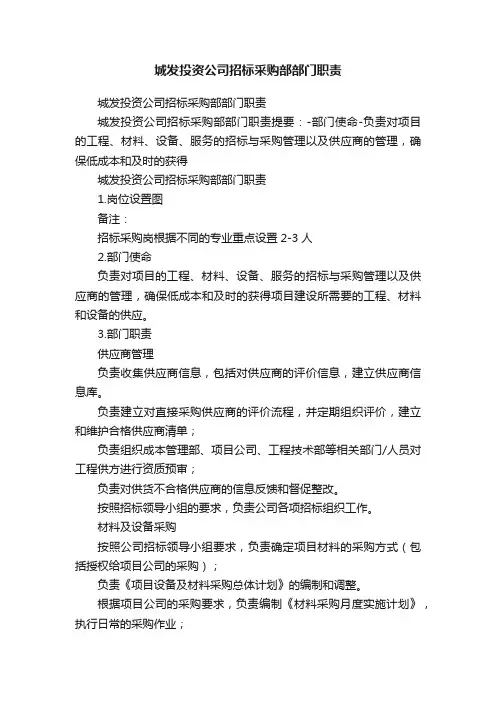 城发投资公司招标采购部部门职责

城发投资公司招标采购部部门职责

城发投资公司招标采购部部门职责提要：-部门使命-负责对项目的工程、材料、设备、服务的招标与采购管理以及供应商的管理，确保低成本和及时的获得

城发投资公司招标采购部部门职责

1.岗位设置图

备注：

招标采购岗根据不同的专业重点设置 2-3 人

2.部门使命

负责对项目的工程、材料、设备、服务的招标与采购管理以及供应商的管理，确保低成本和及时的获得项目建设所需要的工程、材料和设备的供应。

3.部门职责

供应商管理

负责收集供应商信息，包括对供应商的评价信息，建立供应商信息库。

负责建立对直接采购供应商的评价流程，并定期组织评价，建立和维护合格供应商清单；

负责组织成本管理部、项目公司、工程技术部等相关部门/人员对工程供方进行资质预审；

负责对供货不合格供应商的信息反馈和督促整改。

按照招标领导小组的要求，负责公司各项招标组织工作。

材料及设备采购

按照公司招标领导小组要求，负责确定项目材料的采购方式（包括授权给项目公司的采购）；

负责《项目设备及材料采购总体计划》的编制和调整。

根据项目公司的采购要求，负责编制《材料采购月度实施计划》，执行日常的采购作业；